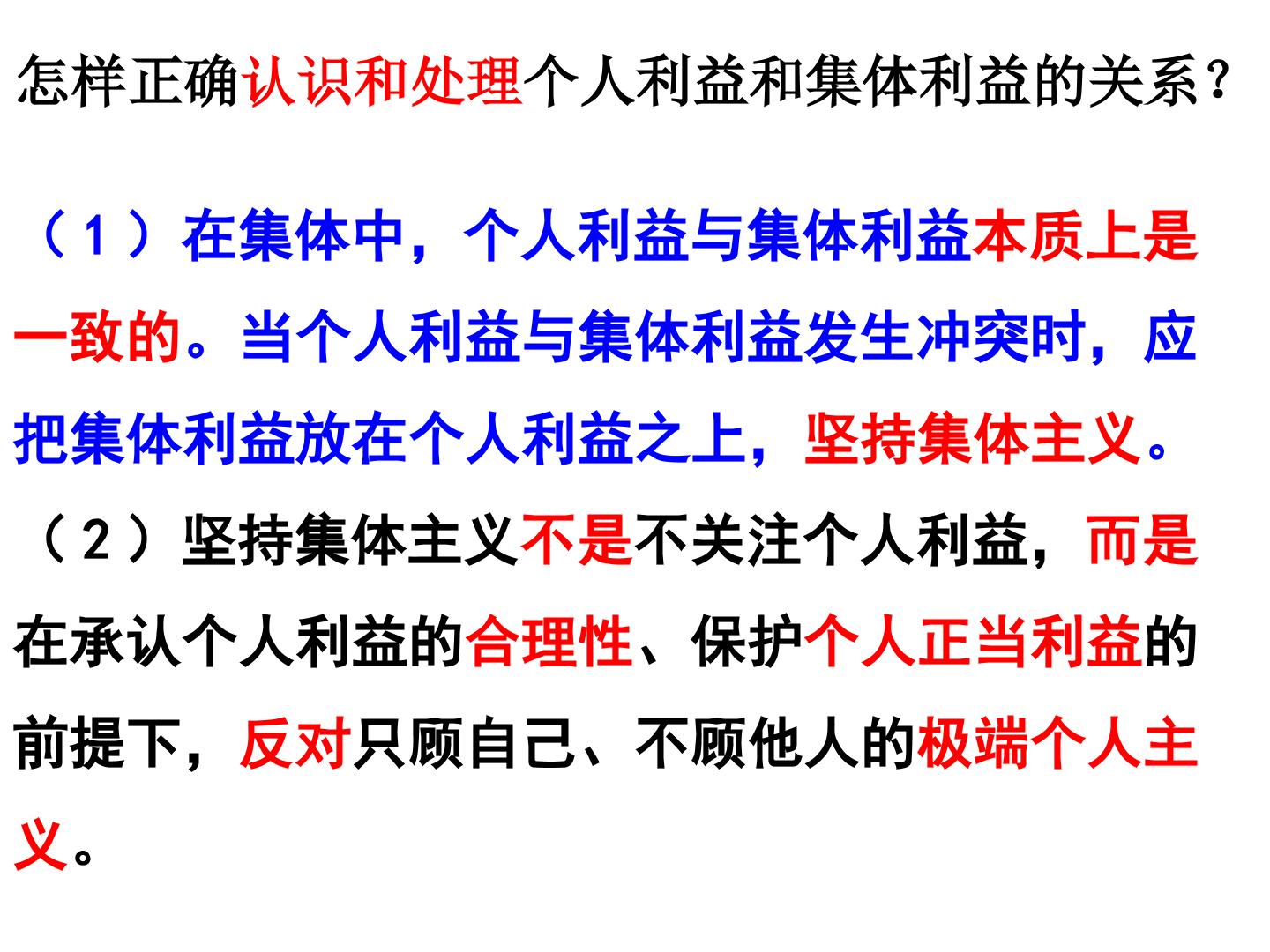 怎样正确认识和处理个人利益和集体利益的关系？

（1）在集体中，个人利益与集体利益本质上是一致的。当个人利益与集体利益发生冲突时，应把集体利益放在个人利益之上，坚持集体主义。

（2）坚持集体主义不是不关注个人利益，而是在承认个人利益的合理性、保护个人正当利益的前提下，反对只顾自己、不顾他人的极端个人主义。